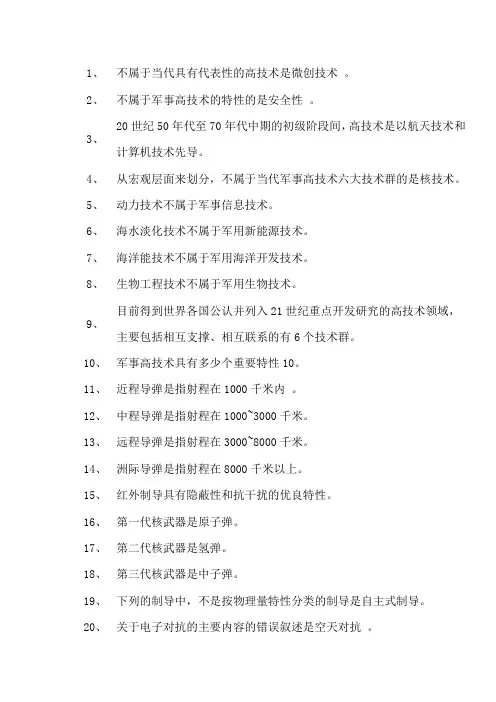 1、 不属于当代具有代表性的高技术是微创技术 。

2、 不属于军事高技术的特性的是安全性 。

3、 20 世纪 50 年代至 70 年代中期的初级阶段间，高技术是以航天技术和计算机技术先导。

4、 从宏观层面来划分，不属于当代军事高技术六大技术群的是核技术。

5、 动力技术不属于军事信息技术。

6、 海水淡化技术不属于军用新能源技术。

7、 海洋能技术不属于军用海洋开发技术。

8、 生物工程技术不属于军用生物技术。

9、 目前得到世界各国公认并列入 21 世纪重点开发研究的高技术领域，主要包括相互支撑、相互联系的有 6 个技术群。

10、 军事高技术具有多少个重要特性 10。

11、 近程导弹是指射程在 1000 千米内 。

12、 中程导弹是指射程在 1000~3000 千米。

13、 远程导弹是指射程在 3000~8000 千米。

14、 洲际导弹是指射程在 8000 千米以上。

15、 红外制导具有隐蔽性和抗干扰的优良特性。

16、 第一代核武器是原子弹。

17、 第二代核武器是氢弹。

18、 第三代核武器是中子弹。

19、 下列的制导中，不是按物理量特性分类的制导是自主式制导。

20、 关于电子对抗的主要内容的错误叙述是空天对抗 。